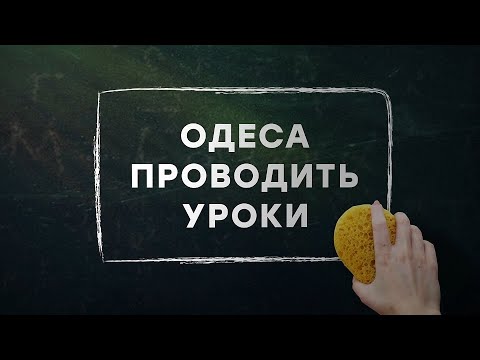 ОДЕСА
ПРОВОДИТЬ
УРОКИ